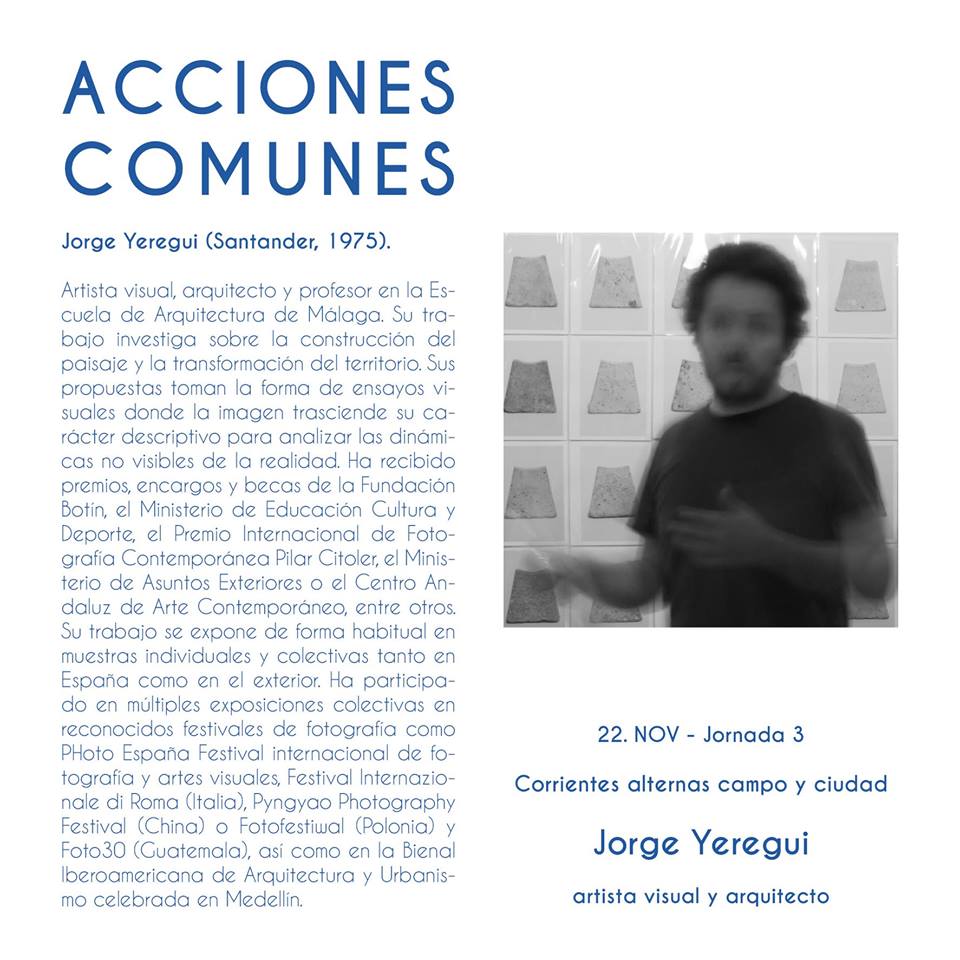 ACCIONES COMUNES

Jorge Yeregui (Santander, 1975).

Artista visual, arquitecto y profesor en la Escuela de Arquitectura de Málaga. Su trabajo investiga sobre la construcción del paisaje y la transformación del territorio. Sus propuestas toman la forma de ensayos visuales donde la imagen trasciende su carácter descriptivo para analizar las dinámicas no visibles de la realidad. Ha recibido premios, encargos y becas de la Fundación Botín, el Ministerio de Educación Cultura y Deporte, el Premio Internacional de Fotografía Contemporánea Pilar Citoler, el Ministerio de Asuntos Exteriores o el Centro Andaluz de Arte Contemporáneo, entre otros. Su trabajo se expone de forma habitual en muestras individuales y colectivas tanto en España como en el exterior. Ha participado en múltiples exposiciones colectivas en reconocidos festivales de fotografía como PHoto España Festival internacional de fotografía y artes visuales, Festival Internazionale di Roma (Italia), Pyngyao Photography Festival (China) o Fotofestiwal (Polonia) y Foto30 (Guatemala), así como en la Bienal Iberoamericana de Arquitectura y Urbanismo celebrada en Medellín.

22. NOV - Jornada 3

Corrientes alternas campo y ciudad

Jorge Yeregui

artista visual y arquitecto